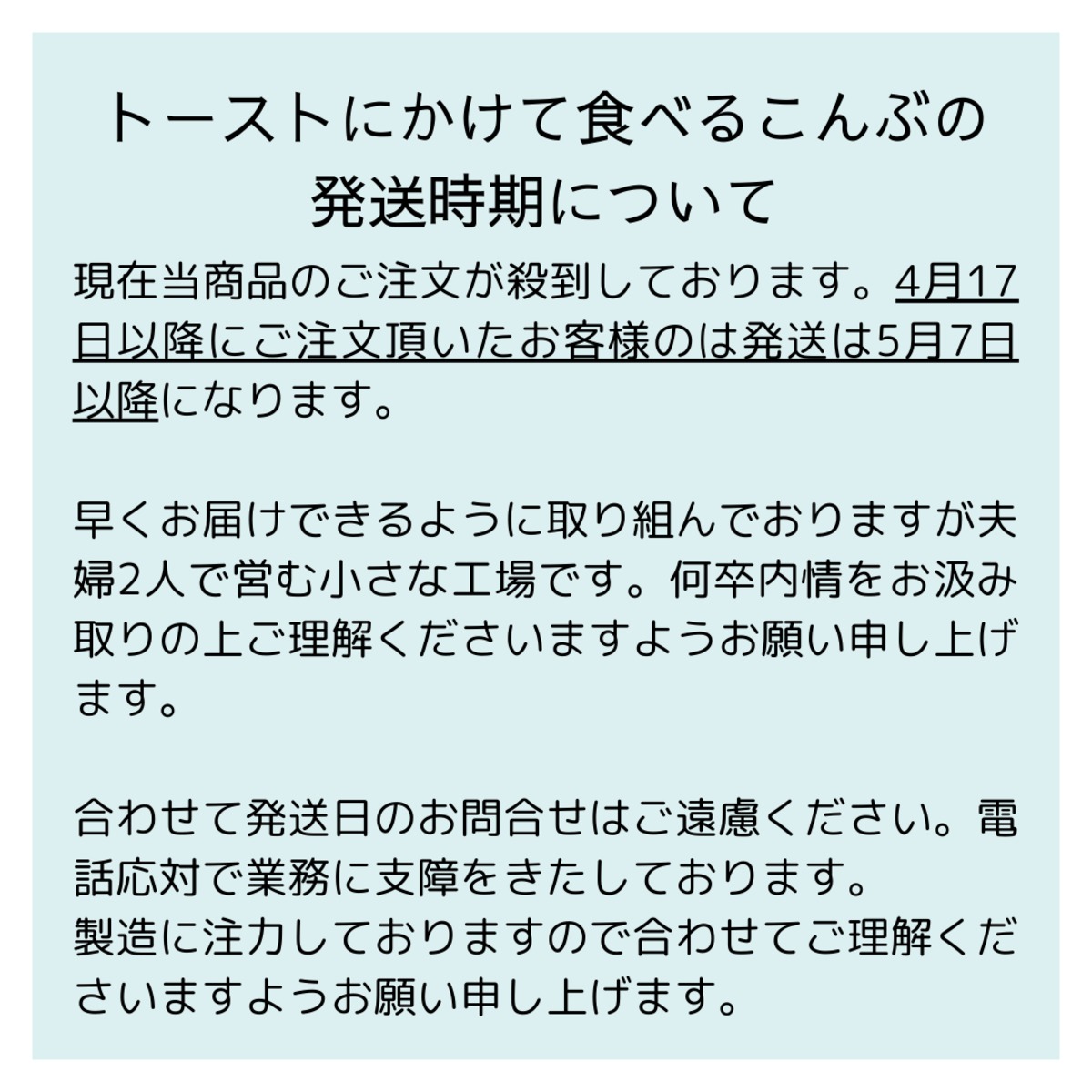 トーストにかけて食べるこんぶの
発送時期について

現在当商品のご注文が殺到しております。4月17日以降にご注文頂いたお客様のは発送は5月7日以降になります。

早くお届けできるように取り組んでおりますが夫婦2人で営む小さな工場です。何卒内情をお汲み取りの上ご理解くださいますようお願い申し上げます。

合わせて発送日のお問合せはご遠慮ください。電話応対で業務に支障をきたしております。
製造に注力しておりますので合わせてご理解くださいますようお願い申し上げます。